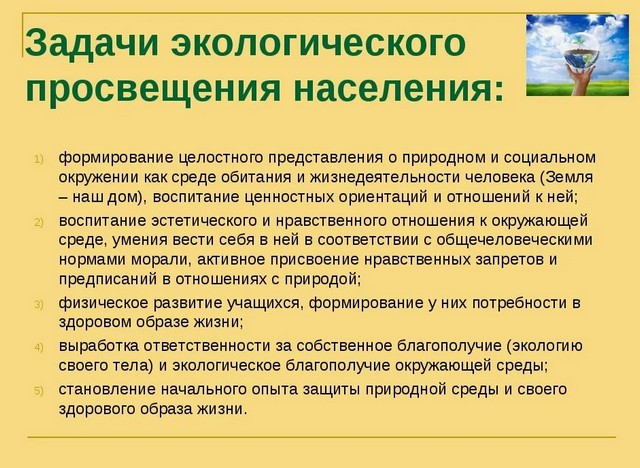 Задачи экологического просвещения населения:

1) формирование целостного представления о природном и социальном окружении как среде обитания и жизнедеятельности человека (Земля – наш дом), воспитание ценностных ориентаций и отношений к ней;

2) воспитание эстетического и нравственного отношения к окружающей среде, умения вести себя в ней в соответствии с общечеловеческими нормами морали, активное присвоение нравственных запретов и предписаний в отношениях с природой;

3) физическое развитие учащихся, формирование у них потребности в здоровом образе жизни;

4) выработка ответственности за собственное благополучие (экологию своего тела) и экологическое благополучие окружающей среды;

5) становление начального опыта защиты природной среды и своего здорового образа жизни.